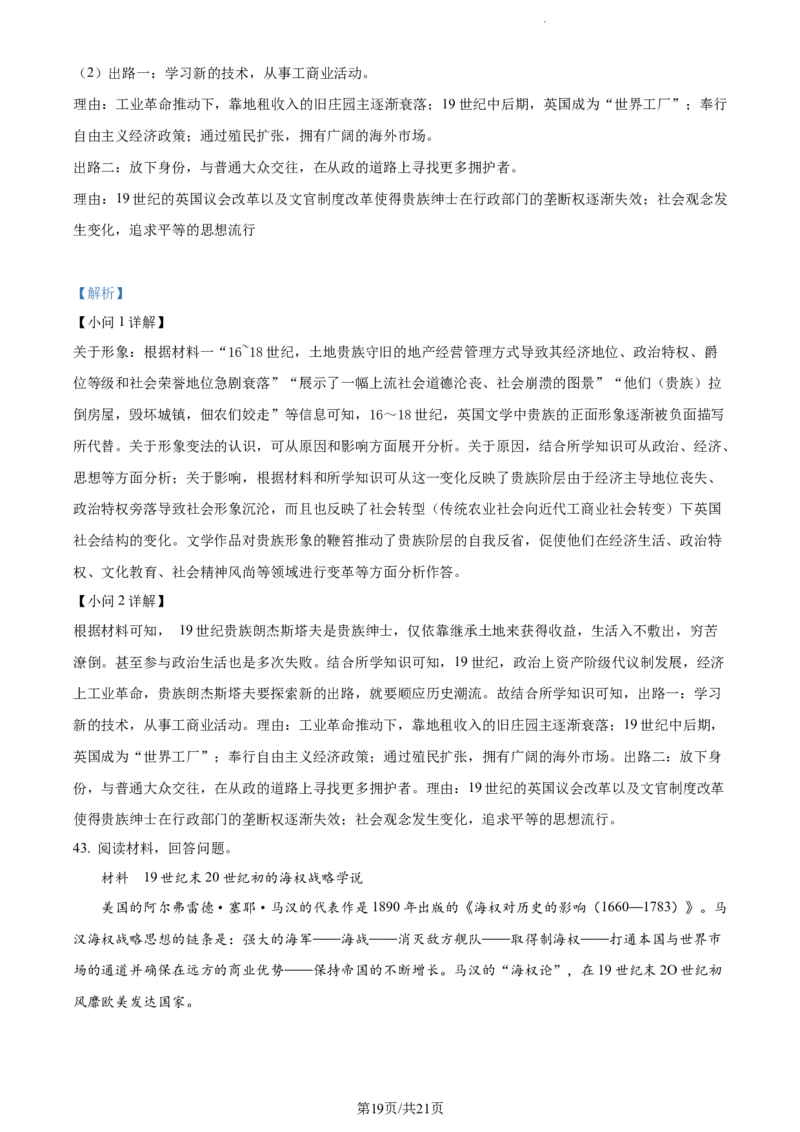 （2）出路一：学习新的技术，从事工商业活动。

理由：工业革命推动下，靠地租收入的旧庄园主逐渐衰落；19世纪中后期，英国成为“世界工厂”；奉行自由主义经济政策；通过殖民扩张，拥有广阔的海外市场。

出路二：放下身份，与普通大众交往，在从政的道路上寻找更多拥护者。

理由：19世纪的英国议会改革以及文官制度改革使得贵族绅士在行政部门的垄断权逐渐失效；社会观念发生变化，追求平等的思想流行

【解析】

【小问1详解】

关于形象：根据材料一“16~18世纪，土地贵族守旧的地产经营管理方式导致其经济地位、政治特权、爵位等级和社会荣誉地位急剧衰落”“展示了一幅上流社会道德沦丧、社会崩溃的图景”“他们（贵族）拉倒房屋，毁坏城镇，佃农们姣走”等信息可知，16～18世纪，英国文学中贵族的正面形象逐渐被负面描写所代替。关于形象变法的认识，可从原因和影响方面展开分析。关于原因，结合所学知识可从政治、经济、思想等方面分析；关于影响，根据材料和所学知识可从这一变化反映了贵族阶层由于经济主导地位丧失、政治特权旁落导致社会形象沉沦，而且也反映了社会转型（传统农业社会向近代工商业社会转变）下英国社会结构的变化。文学作品对贵族形象的鞭笞推动了贵族阶层的自我反省，促使他们在经济生活、政治特权、文化教育、社会精神风尚等领域进行变革等方面分析作答。

【小问2详解】

根据材料可知， 19世纪贵族朗杰斯塔夫是贵族绅士，仅依靠继承土地来获得收益，生活入不敷出，穷苦潦倒。甚至参与政治生活也是多次失败。结合所学知识可知，19世纪，政治上资产阶级代议制发展，经济上工业革命，贵族朗杰斯塔夫要探索新的出路，就要顺应历史潮流。故结合所学知识可知，出路一：学习新的技术，从事工商业活动。理由：工业革命推动下，靠地租收入的旧庄园主逐渐衰落；19世纪中后期，英国成为“世界工厂”；奉行自由主义经济政策；通过殖民扩张，拥有广阔的海外市场。出路二：放下身份，与普通大众交往，在从政的道路上寻找更多拥护者。理由：19世纪的英国议会改革以及文官制度改革使得贵族绅士在行政部门的垄断权逐渐失效；社会观念发生变化，追求平等的思想流行。

43. 阅读材料，回答问题。

材料　19世纪末20世纪初的海权战略学说

美国的阿尔弗雷德·塞耶·马汉的代表作是1890年出版的《海权对历史的影响（1660—1783）》。马汉海权战略思想的链条是：强大的海军——海战——消灭敌方舰队——取得制海权——打通本国与世界市场的通道并确保在远方的商业优势——保持帝国的不断增长。马汉的“海权论”，在19世纪末2O世纪初风靡欧美发达国家。

第19页/共21页